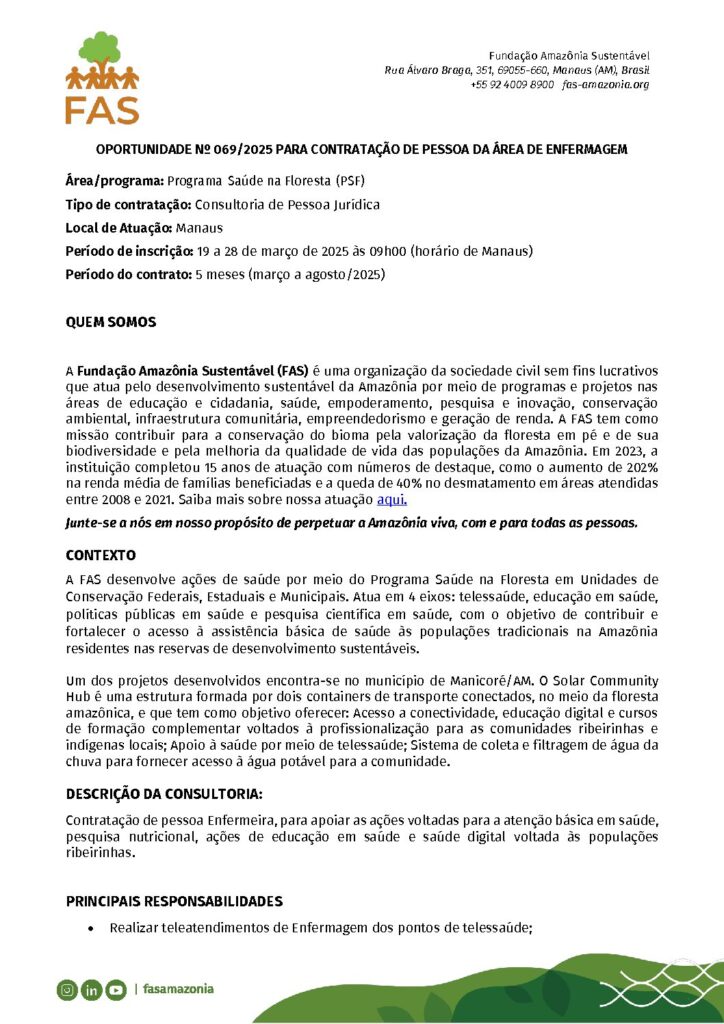 FAS

Fundação Amazônia Sustentável
Rua Álvaro Braga, 351, 69055-660, Manaus (AM), Brasil
+55 92 4009 8900 fas-amazonia.org

OPORTUNIDADE Nº 069/2025 PARA CONTRATAÇÃO DE PESSOA DA ÁREA DE ENFERMAGEM

Área/programa: Programa Saúde na Floresta (PSF)

Tipo de contratação: Consultoria de Pessoa Jurídica

Local de Atuação: Manaus

Período de inscrição: 19 a 28 de março de 2025 às 09h00 (horário de Manaus)

Período do contrato: 5 meses (março a agosto/2025)

QUEM SOMOS

A Fundação Amazônia Sustentável (FAS) é uma organização da sociedade civil sem fins lucrativos que atua pelo desenvolvimento sustentável da Amazônia por meio de programas e projetos nas áreas de educação e cidadania, saúde, empoderamento, pesquisa e inovação, conservação ambiental, infraestrutura comunitária, empreendedorismo e geração de renda. A FAS tem como missão contribuir para a conservação do bioma pela valorização da floresta em pé e de sua biodiversidade e pela melhoria da qualidade de vida das populações da Amazônia. Em 2023, a instituição completou 15 anos de atuação com números de destaque, como o aumento de 202% na renda média de famílias beneficiadas e a queda de 40% no desmatamento em áreas atendidas entre 2008 e 2021. Saiba mais sobre nossa atuação aqui.

Junte-se a nós em nosso propósito de perpetuar a Amazônia viva, com e para todas as pessoas.

CONTEXTO

A FAS desenvolve ações de saúde por meio do Programa Saúde na Floresta em Unidades de Conservação Federais, Estaduais e Municipais. Atua em 4 eixos: telessaúde, educação em saúde, políticas públicas em saúde e pesquisa científica em saúde, com o objetivo de contribuir e fortalecer o acesso à assistência básica de saúde às populações tradicionais na Amazônia residentes nas reservas de desenvolvimento sustentáveis.

Um dos projetos desenvolvidos encontra-se no município de Manicoré/AM. O Solar Community Hub é uma estrutura formada por dois containers de transporte conectados, no meio da floresta amazônica, e que tem como objetivo oferecer: Acesso a conectividade, educação digital e cursos de formação complementar voltados à profissionalização para as comunidades ribeirinhas e indígenas locais; Apoio à saúde por meio de telessaúde; Sistema de coleta e filtragem de água da chuva para fornecer acesso à água potável para a comunidade.

DESCRIÇÃO DA CONSULTORIA:

Contratação de pessoa Enfermeira, para apoiar as ações voltadas para a atenção básica em saúde, pesquisa nutricional, ações de educação em saúde e saúde digital voltada às populações ribeirinhas.

PRINCIPAIS RESPONSABILIDADES

• Realizar teleatendimentos de Enfermagem dos pontos de telessaúde;

| fasamazonia